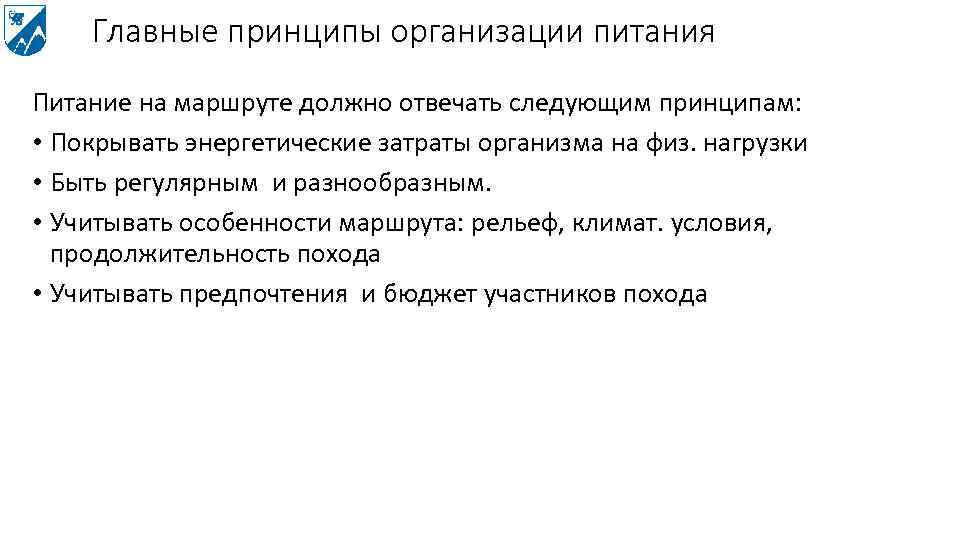 Главные принципы организации питания

Питание на маршруте должно отвечать следующим принципам:

• Покрывать энергетические затраты организма на физ. нагрузки
• Быть регулярным и разнообразным.
• Учитывать особенности маршрута: рельеф, климат. условия, продолжительность похода
• Учитывать предпочтения и бюджет участников похода